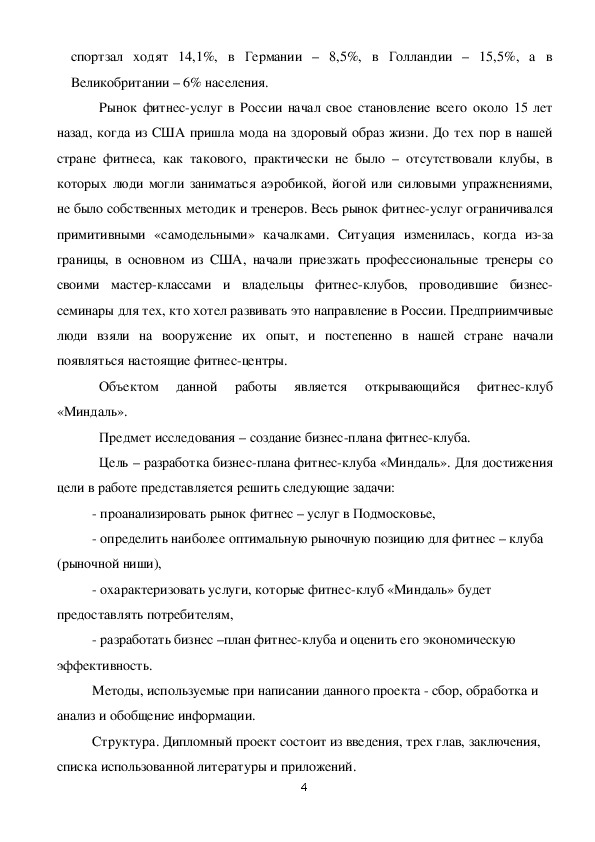 спортзал ходят 14,1%, в Германии – 8,5%, в Голландии – 15,5%, а в Великобритании – 6% населения.

Рынок фитнес-услуг в России начал свое становление всего около 15 лет назад, когда из США пришла мода на здоровый образ жизни. До тех пор в нашей стране фитнеса, как такового, практически не было – отсутствовали клубы, в которых люди могли заниматься аэробикой, йогой или силовыми упражнениями, не было собственных методик и тренеров. Весь рынок фитнес-услуг ограничивался примитивными «самодельными» качалками. Ситуация изменилась, когда из-за границы, в основном из США, начали приезжать профессиональные тренеры со своими мастер-классами и владельцы фитнес-клубов, проводившие бизнес-семинары для тех, кто хотел развивать это направление в России. Предприимчивые люди взяли на вооружение их опыт, и постепенно в нашей стране начали появляться настоящие фитнес-центры.

Объектом данной работы является открывающийся фитнес-клуб «Миндаль».

Предмет исследования – создание бизнес-плана фитнес-клуба.

Цель – разработка бизнес-плана фитнес-клуба «Миндаль». Для достижения цели в работе представляется решить следующие задачи:

- проанализировать рынок фитнес – услуг в Подмосковье,

- определить наиболее оптимальную рыночную позицию для фитнес – клуба (рыночной ниши),

- охарактеризовать услуги, которые фитнес-клуб «Миндаль» будет предоставлять потребителям,

- разработать бизнес –план фитнес-клуба и оценить его экономическую эффективность.

Методы, используемые при написании данного проекта - сбор, обработка и анализ и обобщение информации.

Структура. Дипломный проект состоит из введения, трех глав, заключения, списка использованной литературы и приложений.

4